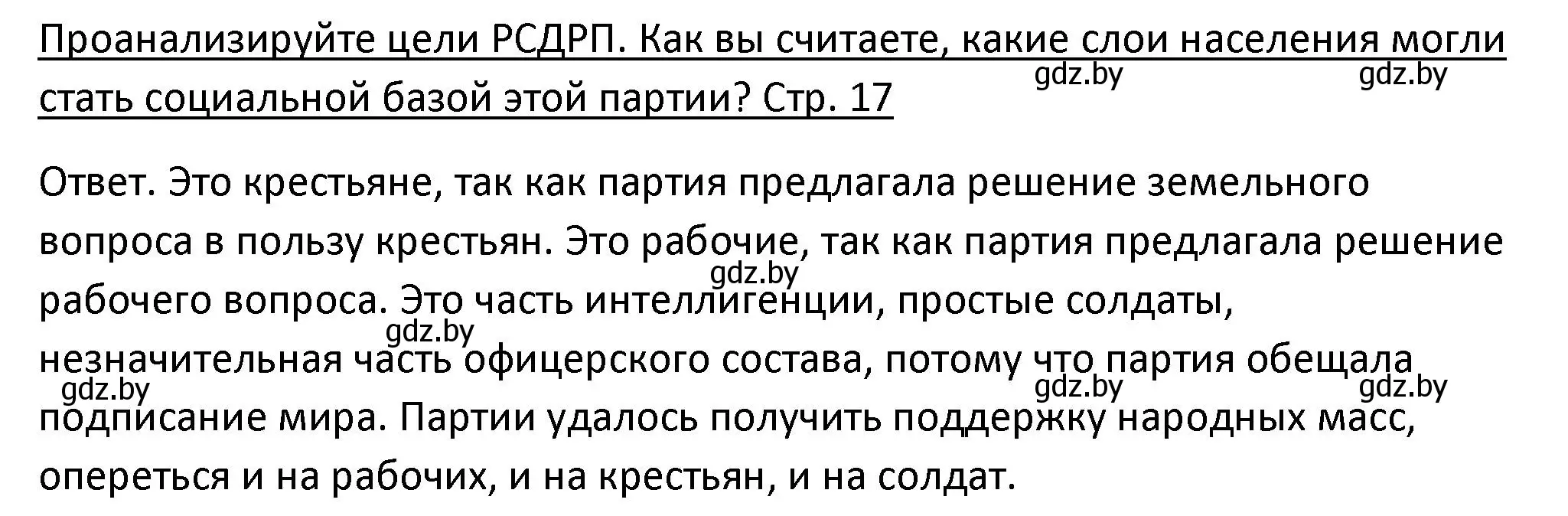 Проанализируйте цели РСДРП. Как вы считаете, какие слои населения могли стать социальной базой этой партии? Стр. 17

gdz.by gdz.by

Ответ. Это крестьяне, так как партия предлагала решение земельного вопроса в пользу крестьян. Это рабочие, так как партия предлагала решение рабочего вопроса. Это часть интеллигенции, простые солдаты, незначительная часть офицерского состава, потому что партия обещала подписание мира. Партии удалось получить поддержку народных масс, опереться и на рабочих, и на крестьян, и на солдат.

gdz.by gdz.by gdz.by gdz.by gdz.by